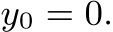 $y_0 = 0.$